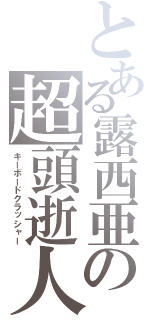 とある露西亜の超頭逝人

キーボードクラッシャー